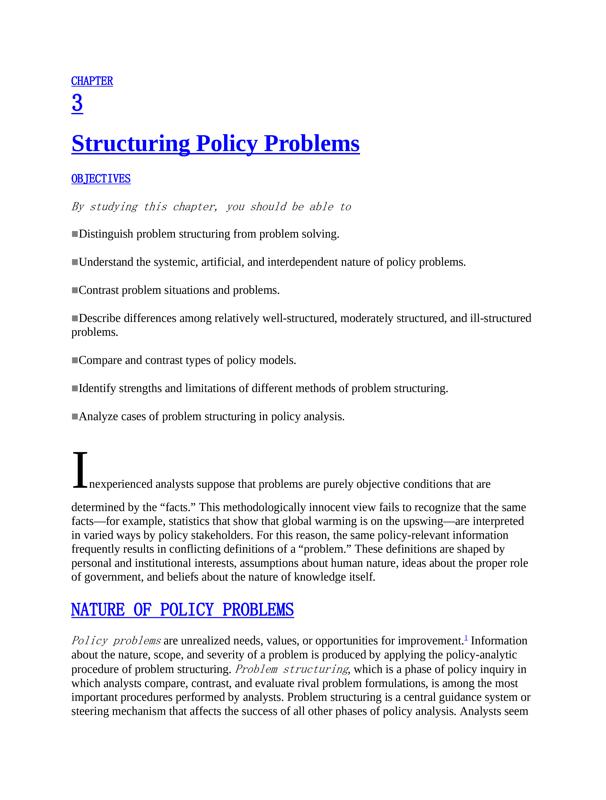 CHAPTER

3

Structuring Policy Problems

OBJECTIVES

By studying this chapter, you should be able to

■Distinguish problem structuring from problem solving.

■Understand the systemic, artificial, and interdependent nature of policy problems.

■Contrast problem situations and problems.

■Describe differences among relatively well-structured, moderately structured, and ill-structured problems.

■Compare and contrast types of policy models.

■Identify strengths and limitations of different methods of problem structuring.

■Analyze cases of problem structuring in policy analysis.

Inexperienced analysts suppose that problems are purely objective conditions that are determined by the "facts." This methodologically innocent view fails to recognize that the same facts—for example, statistics that show that global warming is on the upswing—are interpreted in varied ways by policy stakeholders. For this reason, the same policy-relevant information frequently results in conflicting definitions of a "problem." These definitions are shaped by personal and institutional interests, assumptions about human nature, ideas about the proper role of government, and beliefs about the nature of knowledge itself.

NATURE OF POLICY PROBLEMS

Policy problems are unrealized needs, values, or opportunities for improvement.$^1$ Information about the nature, scope, and severity of a problem is produced by applying the policy-analytic procedure of problem structuring. Problem structuring, which is a phase of policy inquiry in which analysts compare, contrast, and evaluate rival problem formulations, is among the most important procedures performed by analysts. Problem structuring is a central guidance system or steering mechanism that affects the success of all other phases of policy analysis. Analysts seem